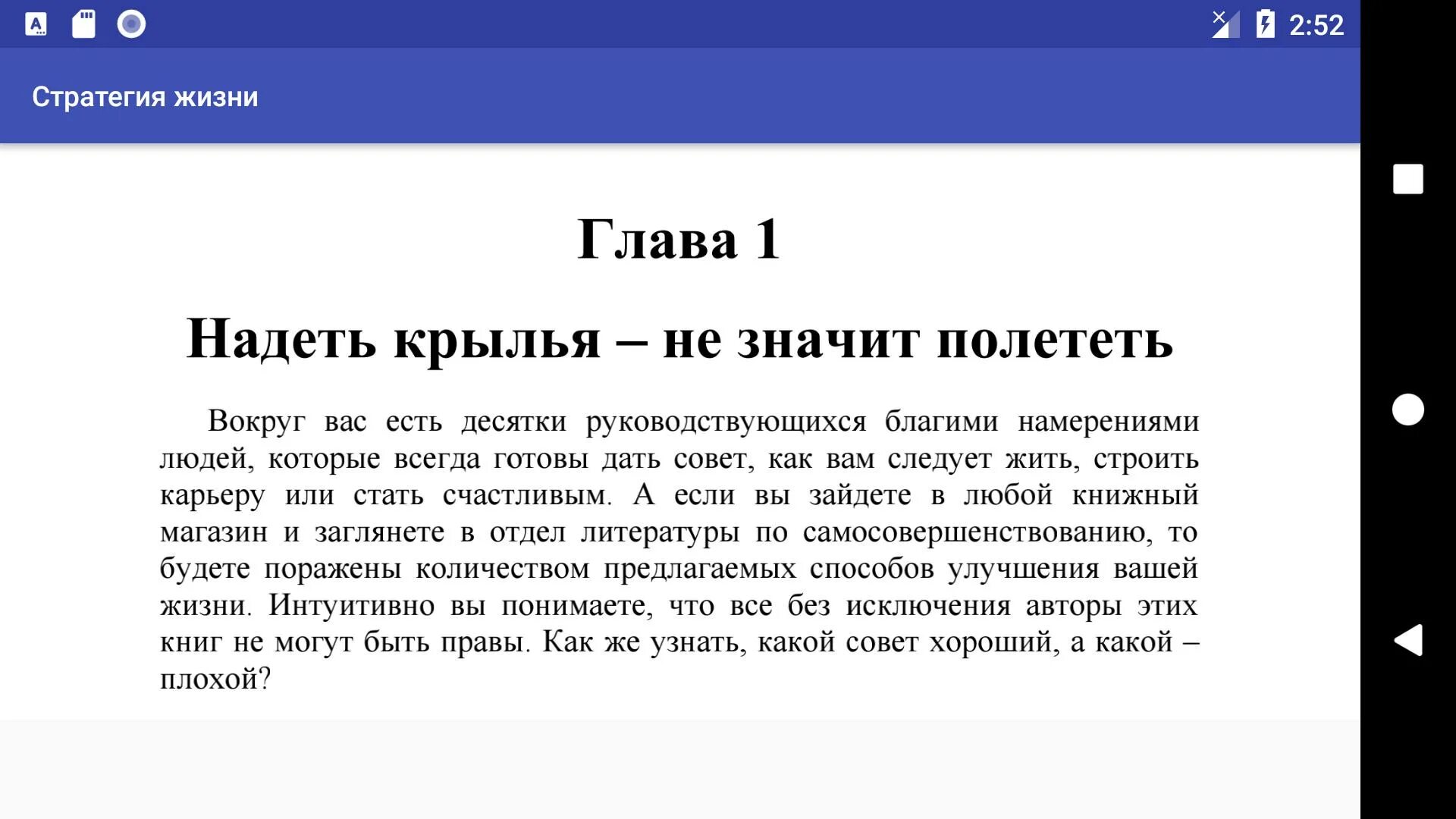 2:52

Стратегия жизни

Глава 1

Надеть крылья – не значит полететь

Вокруг вас есть десятки руководствующихся благими намерениями людей, которые всегда готовы дать совет, как вам следует жить, строить карьеру или стать счастливым. А если вы зайдете в любой книжный магазин и заглянете в отдел литературы по самосовершенствованию, то будете поражены количеством предлагаемых способов улучшения вашей жизни. Интуитивно вы понимаете, что все без исключения авторы этих книг не могут быть правы. Как же узнать, какой совет хороший, а какой – плохой?